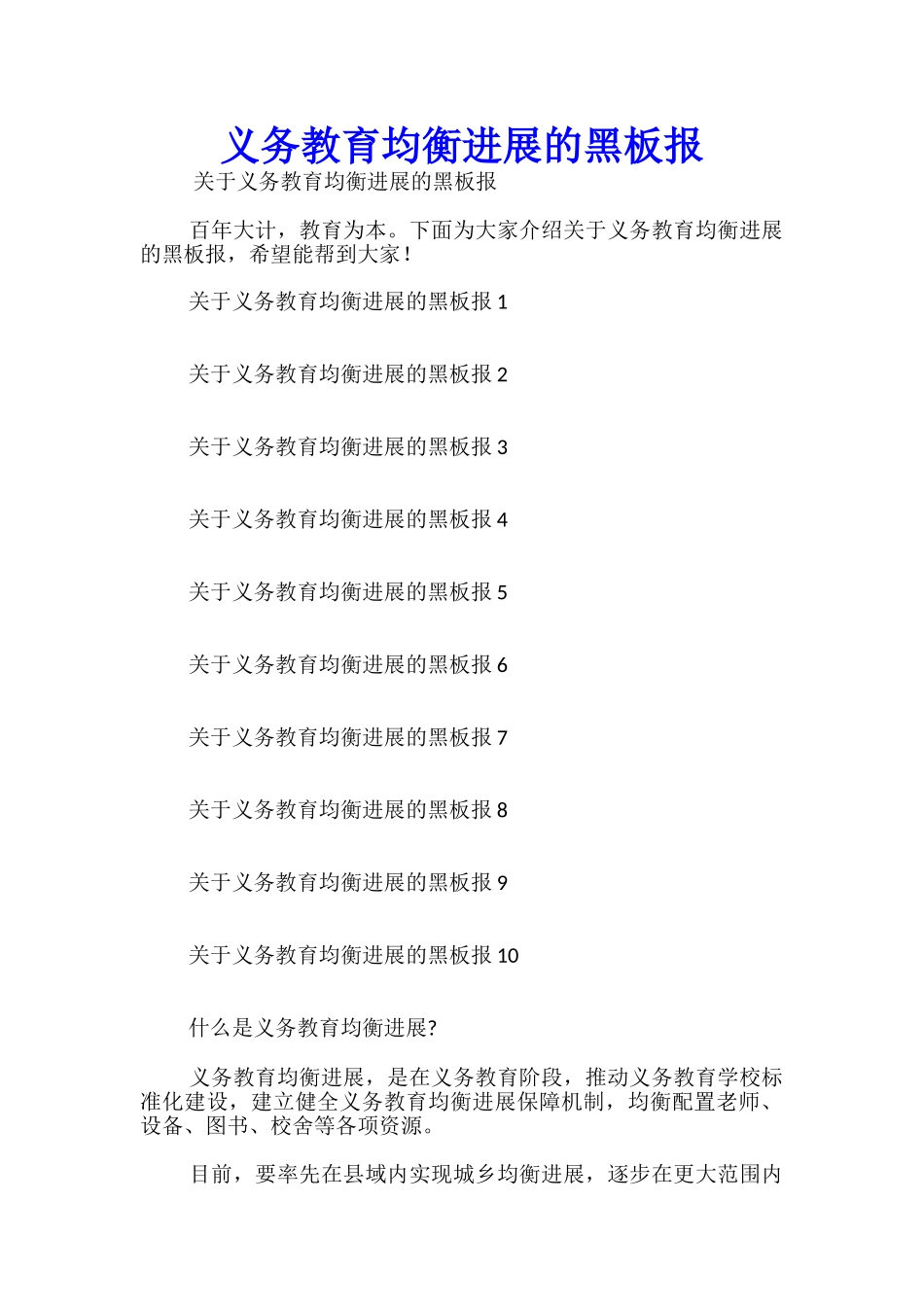 义务教育均衡进展的黑板报

关于义务教育均衡进展的黑板报

百年大计，教育为本。下面为大家介绍关于义务教育均衡进展的黑板报，希望能帮到大家！

关于义务教育均衡进展的黑板报 1

关于义务教育均衡进展的黑板报 2

关于义务教育均衡进展的黑板报 3

关于义务教育均衡进展的黑板报 4

关于义务教育均衡进展的黑板报 5

关于义务教育均衡进展的黑板报 6

关于义务教育均衡进展的黑板报 7

关于义务教育均衡进展的黑板报 8

关于义务教育均衡进展的黑板报 9

关于义务教育均衡进展的黑板报 10

什么是义务教育均衡进展?

义务教育均衡进展，是在义务教育阶段，推动义务教育学校标准化建设，建立健全义务教育均衡进展保障机制，均衡配置老师、设备、图书、校舍等各项资源。

目前，要率先在县域内实现城乡均衡进展，逐步在更大范围内